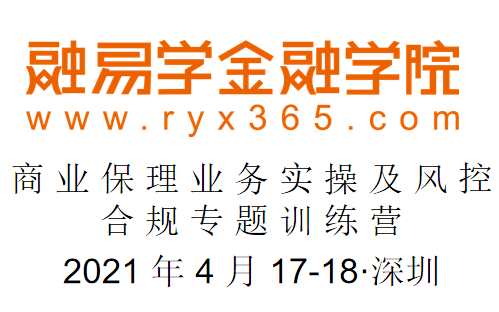 融易学金融学院
www.ryx365.com

商业保理业务实操及风控合规专题训练营

2021 年 4 月 17-18·深圳